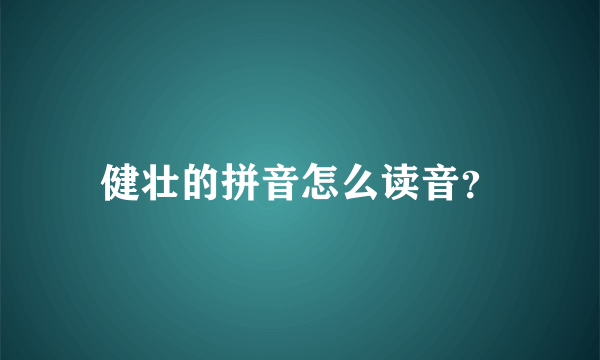 健壮的拼音怎么读音?